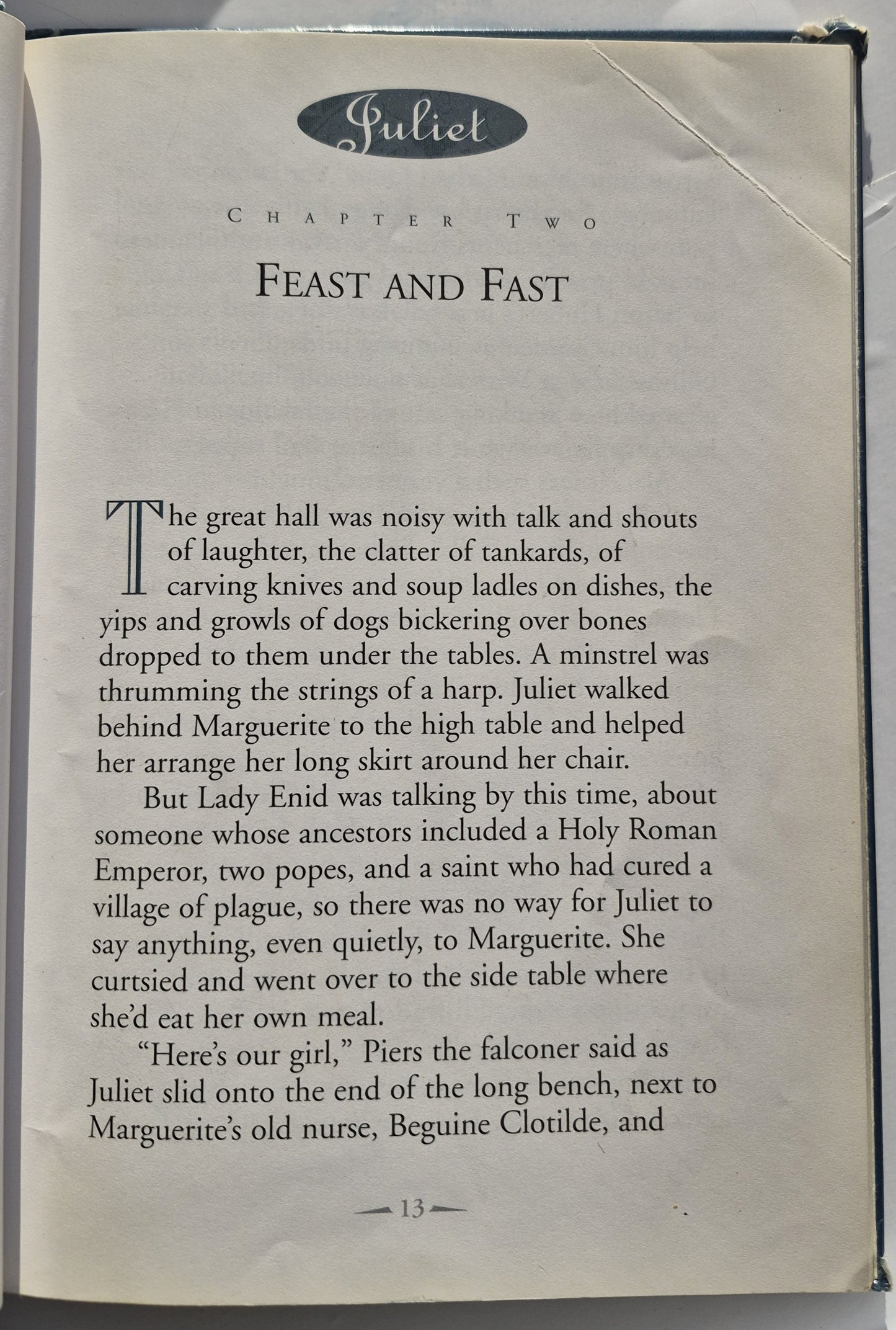 Juliet

CHAPTER TWO

FEAST AND FAST

The great hall was noisy with talk and shouts of laughter, the clatter of tankards, of carving knives and soup ladles on dishes, the yips and growls of dogs bickering over bones dropped to them under the tables. A minstrel was thrumming the strings of a harp. Juliet walked behind Marguerite to the high table and helped her arrange her long skirt around her chair.

But Lady Enid was talking by this time, about someone whose ancestors included a Holy Roman Emperor, two popes, and a saint who had cured a village of plague, so there was no way for Juliet to say anything, even quietly, to Marguerite. She curtsied and went over to the side table where she'd eat her own meal.

"Here's our girl," Piers the falconer said as Juliet slid onto the end of the long bench, next to Marguerite's old nurse, Beguine Clotilde, and

13